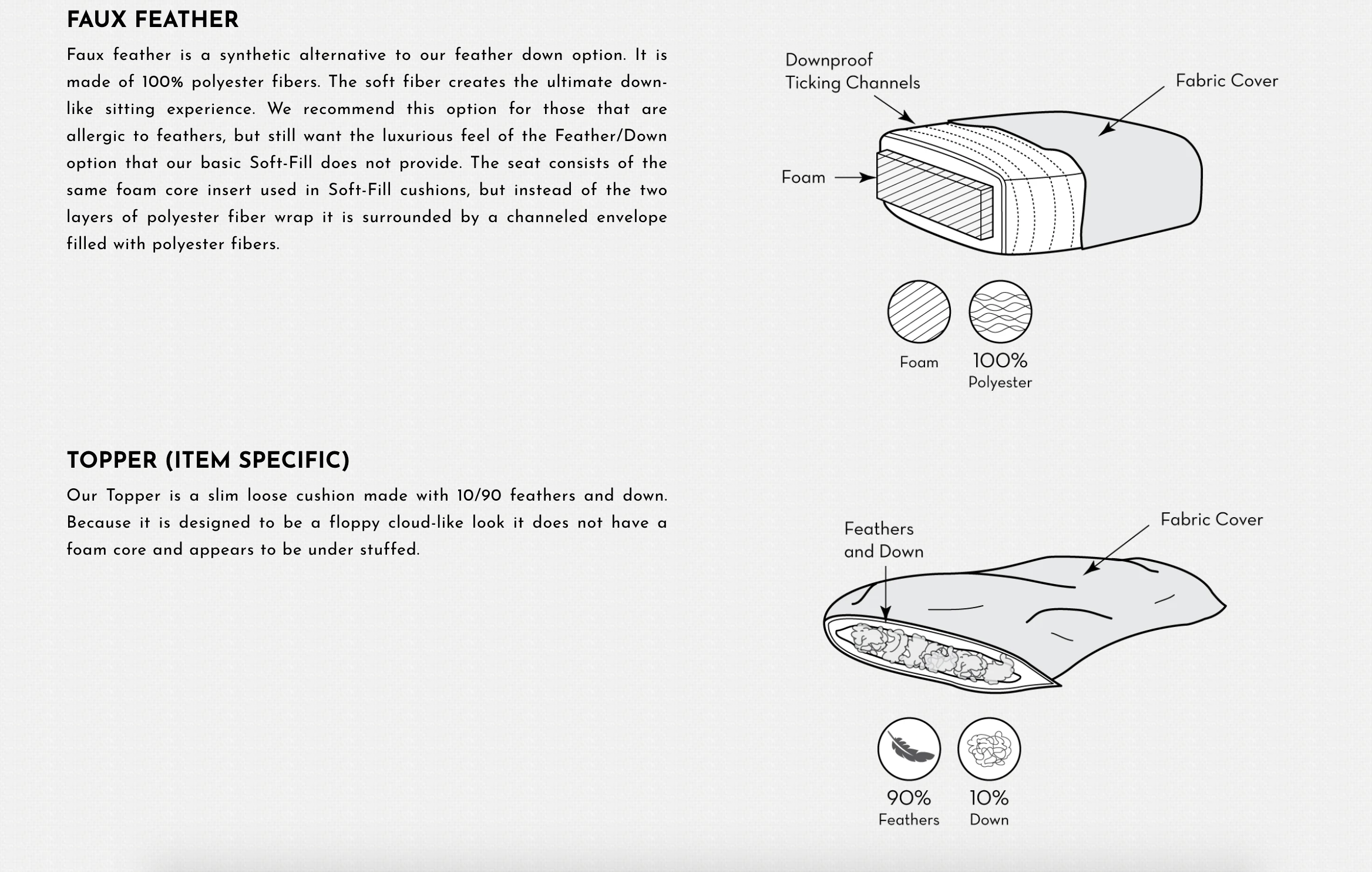 FAUX FEATHER

Faux feather is a synthetic alternative to our feather down option. It is made of 100% polyester fibers. The soft fiber creates the ultimate down-like sitting experience. We recommend this option for those that are allergic to feathers, but still want the luxurious feel of the Feather/Down option that our basic Soft-Fill does not provide. The seat consists of the same foam core insert used in Soft-Fill cushions, but instead of the two layers of polyester fiber wrap it is surrounded by a channeled envelope filled with polyester fibers.

Downproof Ticking Channels
Fabric Cover
Foam

Foam
100% Polyester

TOPPER (ITEM SPECIFIC)

Our Topper is a slim loose cushion made with 10/90 feathers and down. Because it is designed to be a floppy cloud-like look it does not have a foam core and appears to be under stuffed.

Feathers and Down
Fabric Cover

90% Feathers
10% Down